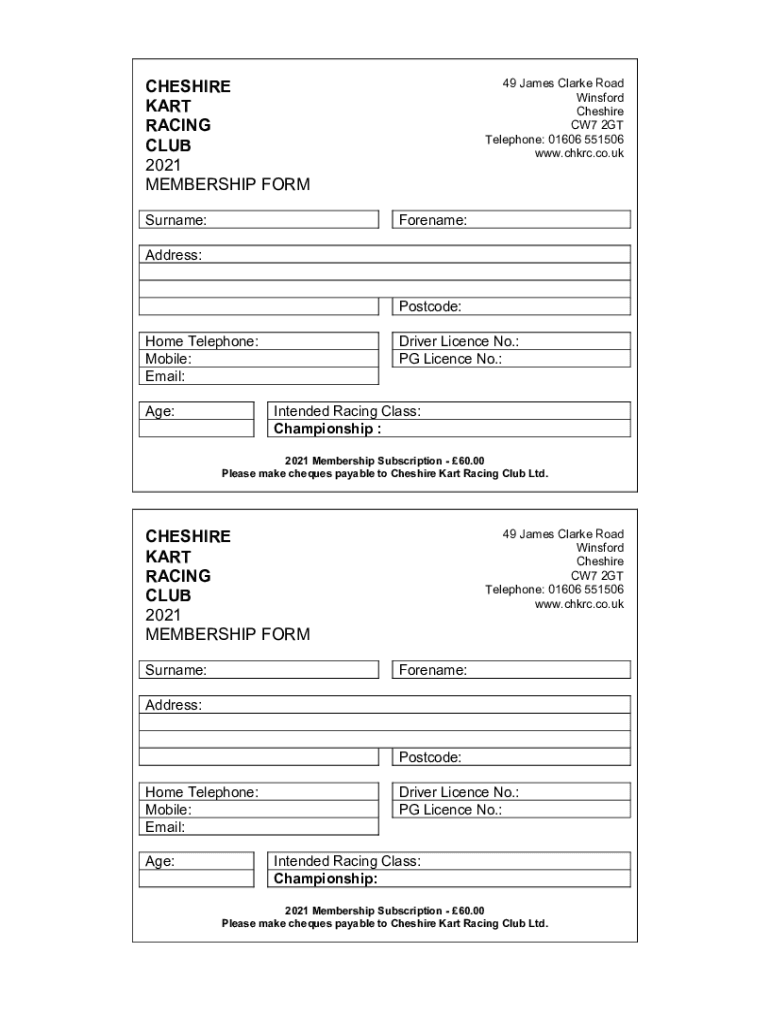 CHESHIRE
KART
RACING
CLUB
2021
MEMBERSHIP FORM

49 James Clarke Road
Winsford
Cheshire
CW7 2GT
Telephone: 01606 551506
www.chkrc.co.uk

Surname:

Forename:

Address:

Postcode:

Home Telephone:
Mobile:
Email:

Driver Licence No.:
PG Licence No.:

Age:

Intended Racing Class:
Championship :

2021 Membership Subscription - £60.00
Please make cheques payable to Cheshire Kart Racing Club Ltd.

CHESHIRE
KART
RACING
CLUB
2021
MEMBERSHIP FORM

49 James Clarke Road
Winsford
Cheshire
CW7 2GT
Telephone: 01606 551506
www.chkrc.co.uk

Surname:

Forename:

Address:

Postcode:

Home Telephone:
Mobile:
Email:

Driver Licence No.:
PG Licence No.:

Age:

Intended Racing Class:
Championship:

2021 Membership Subscription - £60.00
Please make cheques payable to Cheshire Kart Racing Club Ltd.